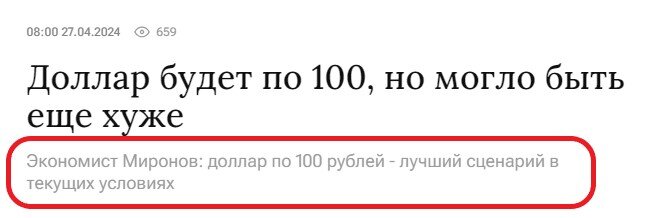 08:00 27.04.2024 659

Доллар будет по 100, но могло быть еще хуже

Экономист Миронов: доллар по 100 рублей - лучший сценарий в текущих условиях